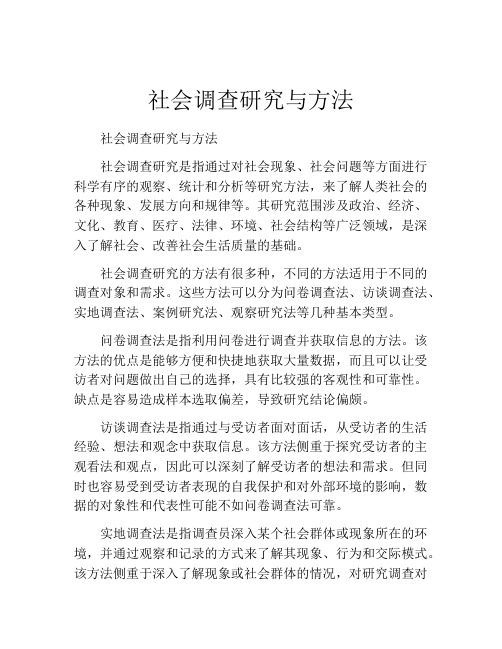 社会调查研究与方法

社会调查研究与方法

社会调查研究是指通过对社会现象、社会问题等方面进行科学有序的观察、统计和分析等研究方法，来了解人类社会的各种现象、发展方向和规律等。其研究范围涉及政治、经济、文化、教育、医疗、法律、环境、社会结构等广泛领域，是深入了解社会、改善社会生活质量的基础。

社会调查研究的方法有很多种，不同的方法适用于不同的调查对象和需求。这些方法可以分为问卷调查法、访谈调查法、实地调查法、案例研究法、观察研究法等几种基本类型。

问卷调查法是指利用问卷进行调查并获取信息的方法。该方法的优点是能够方便和快捷地获取大量数据，而且可以让受访者对问题做出自己的选择，具有比较强的客观性和可靠性。缺点是容易造成样本选取偏差，导致研究结论偏颇。

访谈调查法是指通过与受访者面对面话，从受访者的生活经验、想法和观念中获取信息。该方法侧重于探究受访者的主观看法和观点，因此可以深刻了解受访者的想法和需求。但同时也容易受到受访者表现的自我保护和对外部环境的影响，数据的对象性和代表性可能不如问卷调查法可靠。

实地调查法是指调查员深入某个社会群体或现象所在的环境，并通过观察和记录的方式来了解其现象、行为和交际模式。该方法侧重于深入了解现象或社会群体的情况，对研究调查对